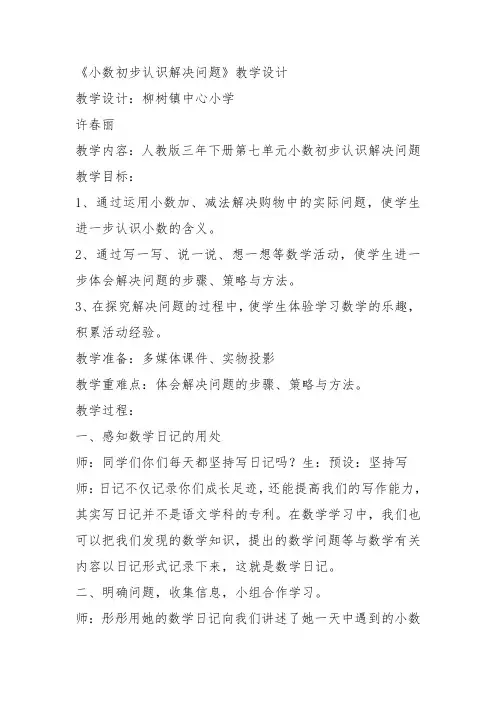 《小数初步认识解决问题》教学设计

教学设计：柳树镇中心小学

许春丽

教学内容：人教版三年下册第七单元小数初步认识解决问题

教学目标：

1、通过运用小数加、减法解决购物中的实际问题，使学生进一步认识小数的含义。

2、通过写一写、说一说、想一想等数学活动，使学生进一步体会解决问题的步骤、策略与方法。

3、在探究解决问题的过程中，使学生体验学习数学的乐趣，积累活动经验。

教学准备：多媒体课件、实物投影

教学重难点：体会解决问题的步骤、策略与方法。

教学过程：

一、感知数学日记的用处

师：同学们你们每天都坚持写日记吗？生：预设：坚持写

师：日记不仅记录你们成长足迹，还能提高我们的写作能力，其实写日记并不是语文学科的专利。在数学学习中，我们也可以把我们发现的数学知识，提出的数学问题等与数学有关内容以日记形式记录下来，这就是数学日记。

二、明确问题，收集信息，小组合作学习。

师：彤彤用她的数学日记向我们讲述了她一天中遇到的小数